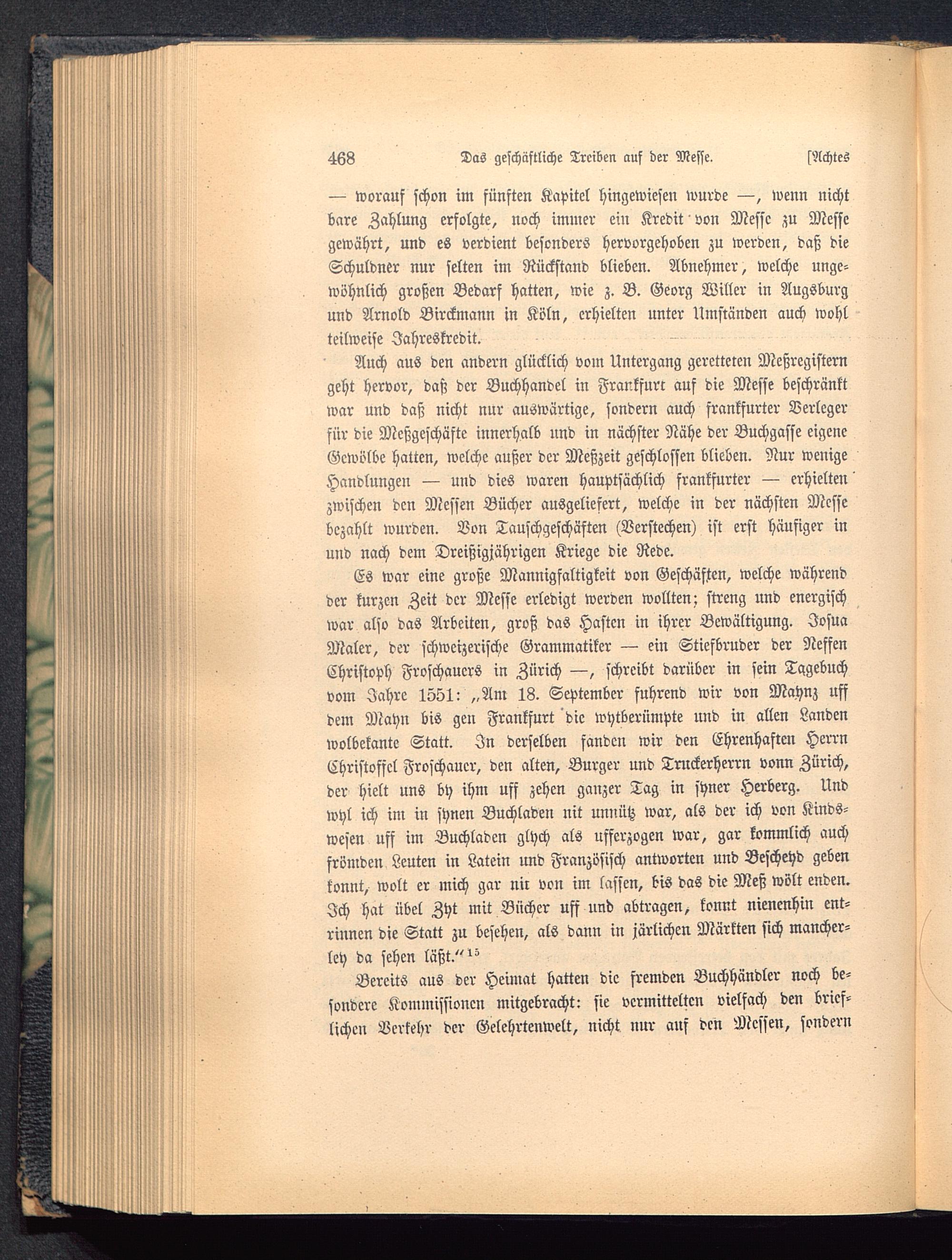 468 Das geschäftliche Treiben auf der Messe. [Achtes

— worauf schon im fünften Kapitel hingewiesen wurde —, wenn nicht bare Zahlung erfolgte, noch immer ein Kredit von Messe zu Messe gewährt, und es verdient besonders hervorgehoben zu werden, daß die Schuldner nur selten im Rückstand blieben. Abnehmer, welche ungewöhnlich großen Bedarf hatten, wie z. B. Georg Willer in Augsburg und Arnold Birckmann in Köln, erhielten unter Umständen auch wohl teilweise Jahreskredit.

Auch aus den andern glücklich vom Untergang geretteten Meßregistern geht hervor, daß der Buchhandel in Frankfurt auf die Messe beschränkt war und daß nicht nur auswärtige, sondern auch frankfurter Verleger für die Meßgeschäfte innerhalb und in nächster Nähe der Buchgasse eigene Gewölbe hatten, welche außer der Meßzeit geschlossen blieben. Nur wenige Handlungen — und dies waren hauptsächlich frankfurter — erhielten zwischen den Messen Bücher ausgeliefert, welche in der nächsten Messe bezahlt wurden. Von Tauschgeschäften (Verstechen) ist erst häufiger in und nach dem Dreißigjährigen Kriege die Rede.

Es war eine große Mannigfaltigkeit von Geschäften, welche während der kurzen Zeit der Messe erledigt werden wollten; streng und energisch war also das Arbeiten, groß das Hasten in ihrer Bewältigung. Josua Maler, der schweizerische Grammatiker — ein Stiefbruder der Neffen Christoph Froschauers in Zürich —, schreibt darüber in sein Tagebuch vom Jahre 1551: „Am 18. September fuhrend wir von Maynz uff dem Mayn bis gen Frankfurt die wytberümpte und in allen Landen wolbekante Statt. In derselben fanden wir den Ehrenhaften Herrn Christoffel Froschauer, den alten, Burger und Truckerherrn vonn Zürich, der hielt uns by ihm uff zehen ganzer Tag in syner Herberg. Und wyl ich im in synen Buchladen nit unnütz war, als der ich von Kindswesen uff im Buchladen glych als ufferzogen war, gar kommlich auch frömden Leuten in Latein und Französisch antworten und Bescheyd geben konnt, wolt er mich gar nit von im lassen, bis das die Meß wölt enden. Ich hat übel Zyt mit Bücher uff und abtragen, konnt nienenhin entrinnen die Statt zu besehen, als dann in järlichen Märkten sich mancherley da sehen läßt.“$^{15}$

Bereits aus der Heimat hatten die fremden Buchhändler noch besondere Kommissionen mitgebracht: sie vermittelten vielfach den brieflichen Verkehr der Gelehrtenwelt, nicht nur auf den Messen, sondern